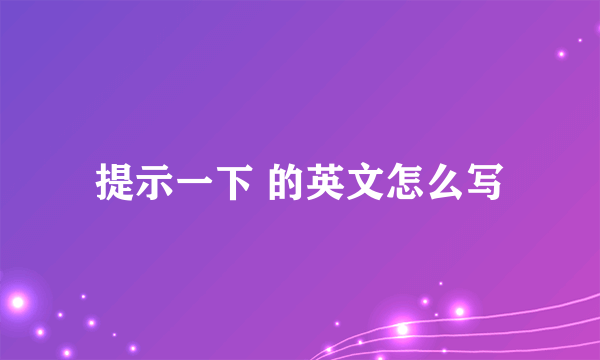 提示一下 的英文怎么写